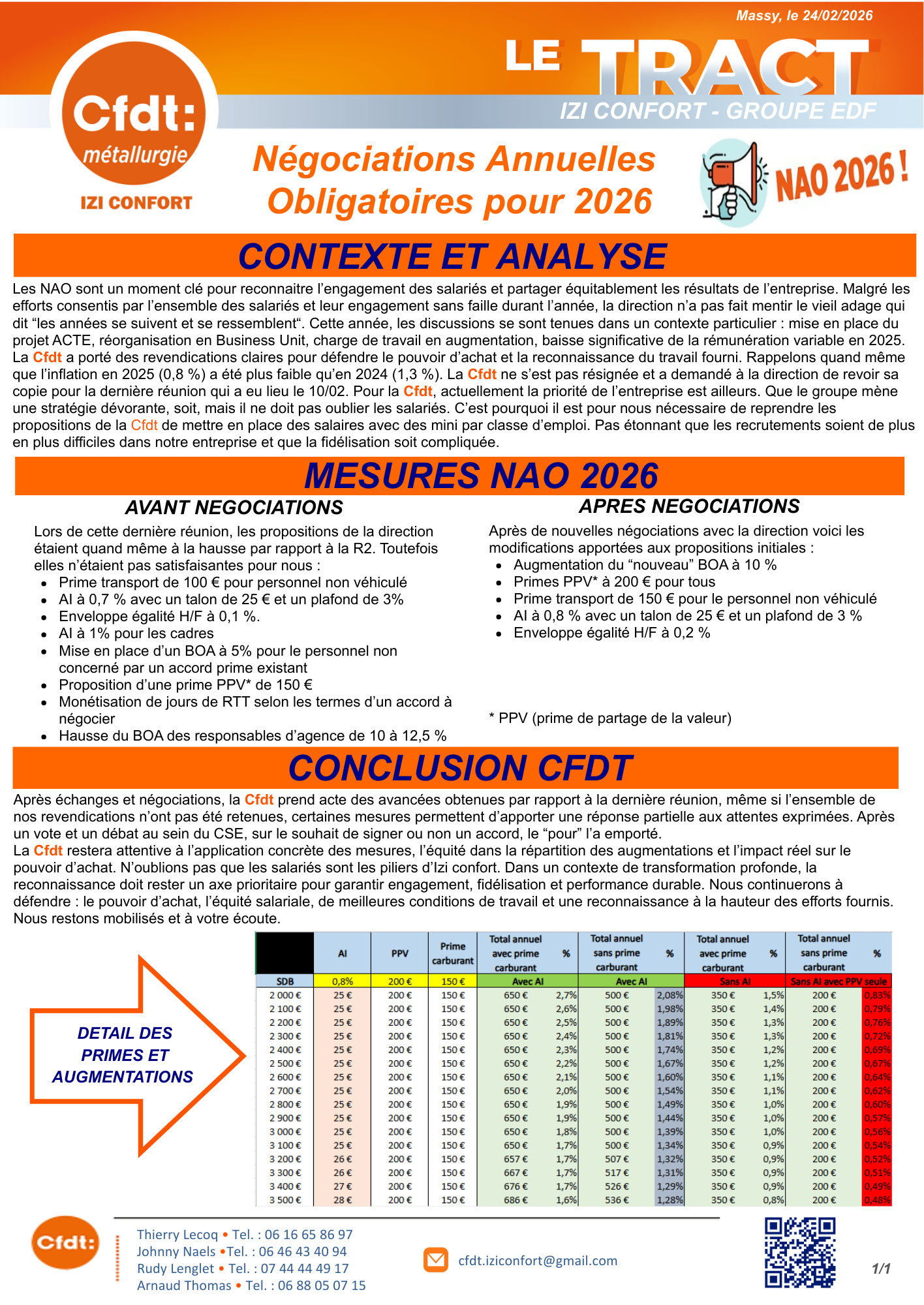 Massy, le 24/02/2026

LE TRACT
IZI CONFORT - GROUPE EDF

Cfdt: métallurgie
IZI CONFORT

Négociations Annuelles Obligatoires pour 2026

NAO 2026 !

CONTEXTE ET ANALYSE

Les NAO sont un moment clé pour reconnaitre l'engagement des salariés et partager équitablement les résultats de l'entreprise. Malgré les efforts consentis par l'ensemble des salariés et leur engagement sans faille durant l'année, la direction n'a pas fait mentir le vieil adage qui dit "les années se suivent et se ressemblent". Cette année, les discussions se sont tenues dans un contexte particulier : mise en place du projet ACTE, réorganisation en Business Unit, charge de travail en augmentation, baisse significative de la rémunération variable en 2025. La Cfdt a porté des revendications claires pour défendre le pouvoir d'achat et la reconnaissance du travail fourni. Rappelons quand même que l'inflation en 2025 (0,8 %) a été plus faible qu'en 2024 (1,3 %). La Cfdt ne s'est pas résignée et a demandé à la direction de revoir sa copie pour la dernière réunion qui a eu lieu le 10/02. Pour la Cfdt, actuellement la priorité de l'entreprise est ailleurs. Que le groupe mène une stratégie dévorante, soit, mais il ne doit pas oublier les salariés. C'est pourquoi il est pour nous nécessaire de reprendre les propositions de la Cfdt de mettre en place des salaires avec des mini par classe d'emploi. Pas étonnant que les recrutements soient de plus en plus difficiles dans notre entreprise et que la fidélisation soit compliquée.

MESURES NAO 2026

AVANT NEGOCIATIONS

Lors de cette dernière réunion, les propositions de la direction étaient quand même à la hausse par rapport à la R2. Toutefois elles n'étaient pas satisfaisantes pour nous :
• Prime transport de 100 € pour personnel non véhiculé
• AI à 0,7 % avec un talon de 25 € et un plafond de 3%
• Enveloppe égalité H/F à 0,1 %.
• AI à 1% pour les cadres
• Mise en place d'un BOA à 5% pour le personnel non concerné par un accord prime existant
• Proposition d'une prime PPV* de 150 €
• Monétisation de jours de RTT selon les termes d'un accord à négocier
• Hausse du BOA des responsables d'agence de 10 à 12,5 %

APRES NEGOCIATIONS

Après de nouvelles négociations avec la direction voici les modifications apportées aux propositions initiales :
• Augmentation du "nouveau" BOA à 10 %
• Primes PPV* à 200 € pour tous
• Prime transport de 150 € pour le personnel non véhiculé
• AI à 0,8 % avec un talon de 25 € et un plafond de 3 %
• Enveloppe égalité H/F à 0,2 %

* PPV (prime de partage de la valeur)

CONCLUSION CFDT

Après échanges et négociations, la Cfdt prend acte des avancées obtenues par rapport à la dernière réunion, même si l'ensemble de nos revendications n'ont pas été retenues, certaines mesures permettent d'apporter une réponse partielle aux attentes exprimées. Après un vote et un débat au sein du CSE, sur le souhait de signer ou non un accord, le "pour" l'a emporté.
La Cfdt restera attentive à l'application concrète des mesures, l'équité dans la répartition des augmentations et l'impact réel sur le pouvoir d'achat. N'oublions pas que les salariés sont les piliers d'Izi confort. Dans un contexte de transformation profonde, la reconnaissance doit rester un axe prioritaire pour garantir engagement, fidélisation et performance durable. Nous continuerons à défendre : le pouvoir d'achat, l'équité salariale, de meilleures conditions de travail et une reconnaissance à la hauteur des efforts fournis. Nous restons mobilisés et à votre écoute.

DETAIL DES PRIMES ET AUGMENTATIONS

| | AI | PPV | Prime carburant | Total annuel avec prime carburant | % | Total annuel sans prime carburant | % | Total annuel avec prime carburant | % | Total annuel sans prime carburant | % |
|---|---|---|---|---|---|---|---|---|---|---|---|
| SDB | 0,8% | 200 € | 150 € | Avec AI | | Avec AI | | Sans AI | | Sans AI avec PPV seule | |
| 2 000 € | 25 € | 200 € | 150 € | 650 € | 2,7% | 500 € | 2,08% | 350 € | 1,5% | 200 € | 0,83% |
| 2 100 € | 25 € | 200 € | 150 € | 650 € | 2,6% | 500 € | 1,98% | 350 € | 1,4% | 200 € | 0,79% |
| 2 200 € | 25 € | 200 € | 150 € | 650 € | 2,5% | 500 € | 1,89% | 350 € | 1,3% | 200 € | 0,76% |
| 2 300 € | 25 € | 200 € | 150 € | 650 € | 2,4% | 500 € | 1,81% | 350 € | 1,3% | 200 € | 0,72% |
| 2 400 € | 25 € | 200 € | 150 € | 650 € | 2,3% | 500 € | 1,74% | 350 € | 1,2% | 200 € | 0,69% |
| 2 500 € | 25 € | 200 € | 150 € | 650 € | 2,2% | 500 € | 1,67% | 350 € | 1,2% | 200 € | 0,67% |
| 2 600 € | 25 € | 200 € | 150 € | 650 € | 2,1% | 500 € | 1,60% | 350 € | 1,1% | 200 € | 0,64% |
| 2 700 € | 25 € | 200 € | 150 € | 650 € | 2,0% | 500 € | 1,54% | 350 € | 1,1% | 200 € | 0,62% |
| 2 800 € | 25 € | 200 € | 150 € | 650 € | 1,9% | 500 € | 1,49% | 350 € | 1,0% | 200 € | 0,60% |
| 2 900 € | 25 € | 200 € | 150 € | 650 € | 1,9% | 500 € | 1,44% | 350 € | 1,0% | 200 € | 0,57% |
| 3 000 € | 25 € | 200 € | 150 € | 650 € | 1,8% | 500 € | 1,39% | 350 € | 1,0% | 200 € | 0,56% |
| 3 100 € | 25 € | 200 € | 150 € | 650 € | 1,7% | 500 € | 1,34% | 350 € | 0,9% | 200 € | 0,54% |
| 3 200 € | 26 € | 200 € | 150 € | 657 € | 1,7% | 507 € | 1,32% | 350 € | 0,9% | 200 € | 0,52% |
| 3 300 € | 26 € | 200 € | 150 € | 667 € | 1,7% | 517 € | 1,31% | 350 € | 0,9% | 200 € | 0,51% |
| 3 400 € | 27 € | 200 € | 150 € | 676 € | 1,7% | 526 € | 1,29% | 350 € | 0,9% | 200 € | 0,49% |
| 3 500 € | 28 € | 200 € | 150 € | 686 € | 1,6% | 536 € | 1,28% | 350 € | 0,8% | 200 € | 0,48% |

Cfdt:
Thierry Lecoq • Tel. : 06 16 65 86 97
Johnny Naels •Tel. : 06 46 43 40 94
Rudy Lenglet • Tel. : 07 44 44 49 17
Arnaud Thomas • Tel. : 06 88 05 07 15

cfdt.iziconfort@gmail.com

1/1